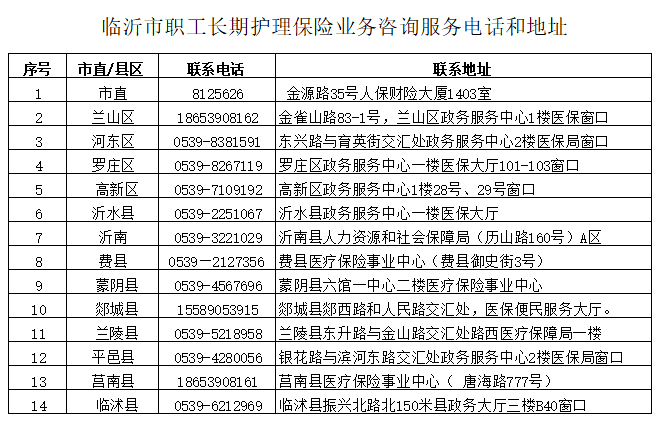 临沂市职工长期护理保险业务咨询服务电话和地址

| 序号 | 市直/县区 | 联系电话 | 联系地址 |
|---|---|---|---|
| 1 | 市直 | 8125626 | 金源路35号人保财险大厦1403室 |
| 2 | 兰山区 | 18653908162 | 金雀山路83-1号，兰山区政务服务中心1楼医保窗口 |
| 3 | 河东区 | 0539-8381591 | 东兴路与育英街交汇处政务服务中心2楼医保局窗口 |
| 4 | 罗庄区 | 0539-8267119 | 罗庄区政务服务中心一楼医保大厅101-103窗口 |
| 5 | 高新区 | 0539-7109192 | 高新区政务服务中心1楼28号、29号窗口 |
| 6 | 沂水县 | 0539-2251067 | 沂水县政务服务中心一楼医保大厅 |
| 7 | 沂南 | 0539-3221029 | 沂南县人力资源和社会保障局（历山路160号）A区 |
| 8 | 费县 | 0539－2127356 | 费县医疗保险事业中心（费县御史街3号） |
| 9 | 蒙阴县 | 0539-4567696 | 蒙阴县六馆一中心二楼医疗保险事业中心 |
| 10 | 郯城县 | 15589053915 | 郯城县郯西路和人民路交汇处，医保便民服务大厅。 |
| 11 | 兰陵县 | 0539-5218958 | 兰陵县东升路与金山路交汇处路西医疗保障局一楼 |
| 12 | 平邑县 | 0539-4280056 | 银花路与滨河东路交汇处政务服务中心2楼医保局窗口 |
| 13 | 莒南县 | 18653908161 | 莒南县医疗保险事业中心（ 唐海路777号） |
| 14 | 临沭县 | 0539-6212969 | 临沭县振兴北路北150米县政务大厅三楼B40窗口 |